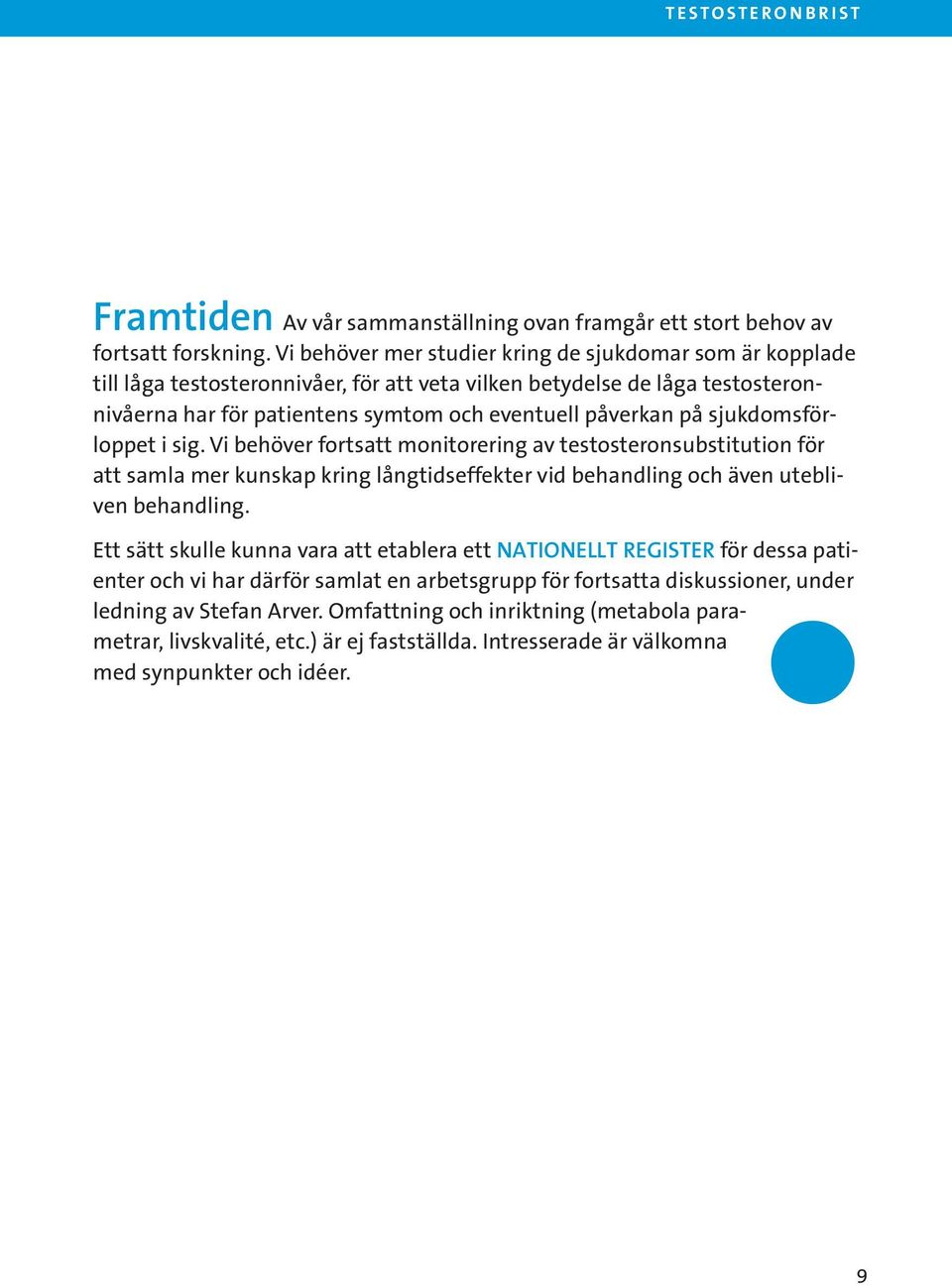 TESTOSTERONBRIST

Framtiden Av vår sammanställning ovan framgår ett stort behov av fortsatt forskning. Vi behöver mer studier kring de sjukdomar som är kopplade till låga testosteronnivåer, för att veta vilken betydelse de låga testosteronnivåerna har för patientens symtom och eventuell påverkan på sjukdomsförloppet i sig. Vi behöver fortsatt monitorering av testosteronsubstitution för att samla mer kunskap kring långtidseffekter vid behandling och även utebliven behandling.

Ett sätt skulle kunna vara att etablera ett NATIONELLT REGISTER för dessa patienter och vi har därför samlat en arbetsgrupp för fortsatta diskussioner, under ledning av Stefan Arver. Omfattning och inriktning (metabola parametrar, livskvalité, etc.) är ej fastställda. Intresserade är välkomna med synpunkter och idéer.

9